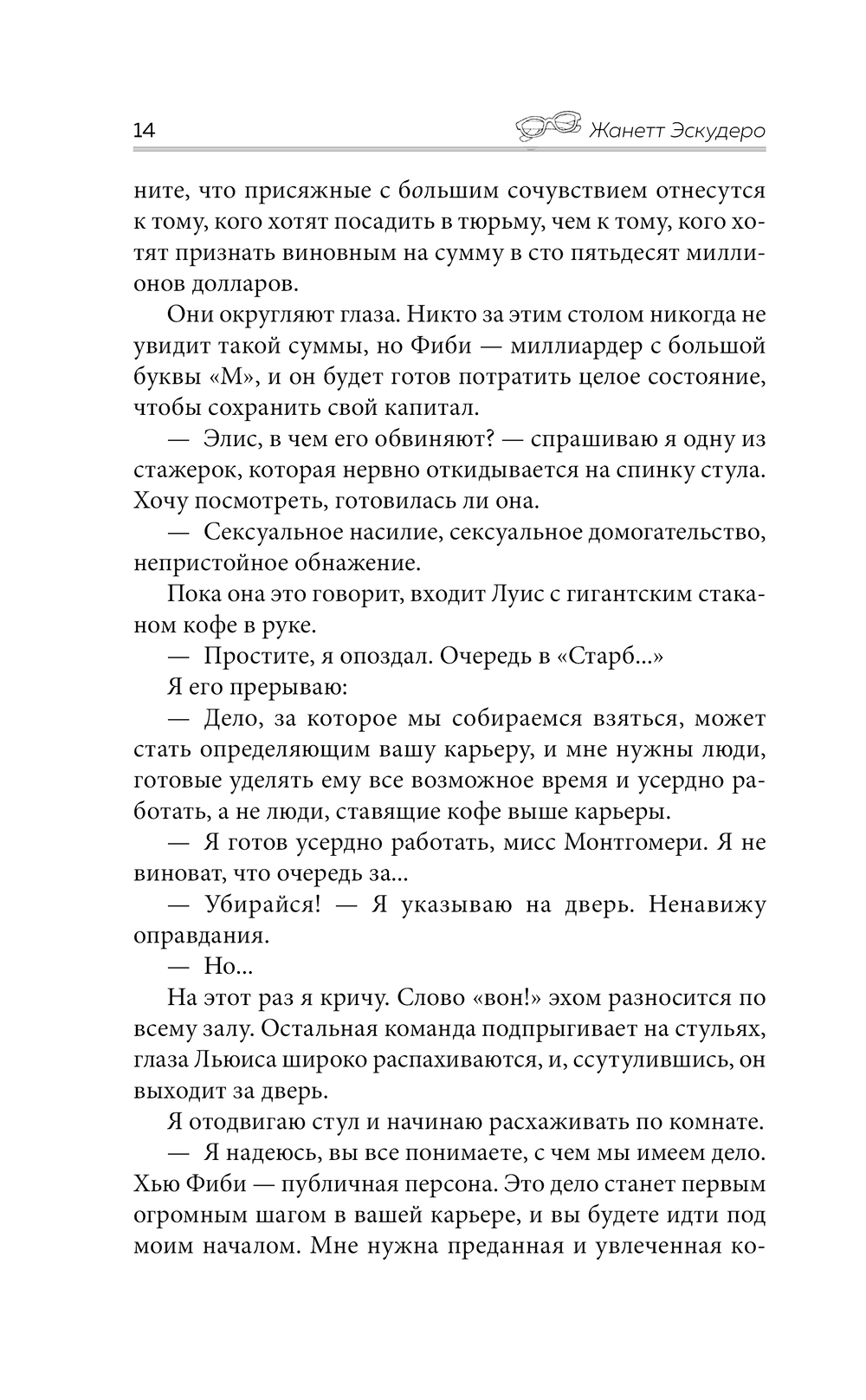 14 Жанетт Эскудеро

ните, что присяжные с бо́льшим сочувствием отнесутся к тому, кого хотят посадить в тюрьму, чем к тому, кого хотят признать виновным на сумму в сто пятьдесят миллионов долларов.

Они округляют глаза. Никто за этим столом никогда не увидит такой суммы, но Фиби — миллиардер с большой буквы «М», и он будет готов потратить целое состояние, чтобы сохранить свой капитал.

— Элис, в чем его обвиняют? — спрашиваю я одну из стажерок, которая нервно откидывается на спинку стула. Хочу посмотреть, готовилась ли она.

— Сексуальное насилие, сексуальное домогательство, непристойное обнажение.

Пока она это говорит, входит Луис с гигантским стаканом кофе в руке.

— Простите, я опоздал. Очередь в «Старб...»

Я его прерываю:

— Дело, за которое мы собираемся взяться, может стать определяющим вашу карьеру, и мне нужны люди, готовые уделять ему все возможное время и усердно работать, а не люди, ставящие кофе выше карьеры.

— Я готов усердно работать, мисс Монтгомери. Я не виноват, что очередь за...

— Убирайся! — Я указываю на дверь. Ненавижу оправдания.

— Но...

На этот раз я кричу. Слово «вон!» эхом разносится по всему залу. Остальная команда подпрыгивает на стульях, глаза Льюиса широко распахиваются, и, ссутулившись, он выходит за дверь.

Я отодвигаю стул и начинаю расхаживать по комнате.

— Я надеюсь, вы все понимаете, с чем мы имеем дело. Хью Фиби — публичная персона. Это дело станет первым огромным шагом в вашей карьере, и вы будете идти под моим началом. Мне нужна преданная и увлеченная ко-